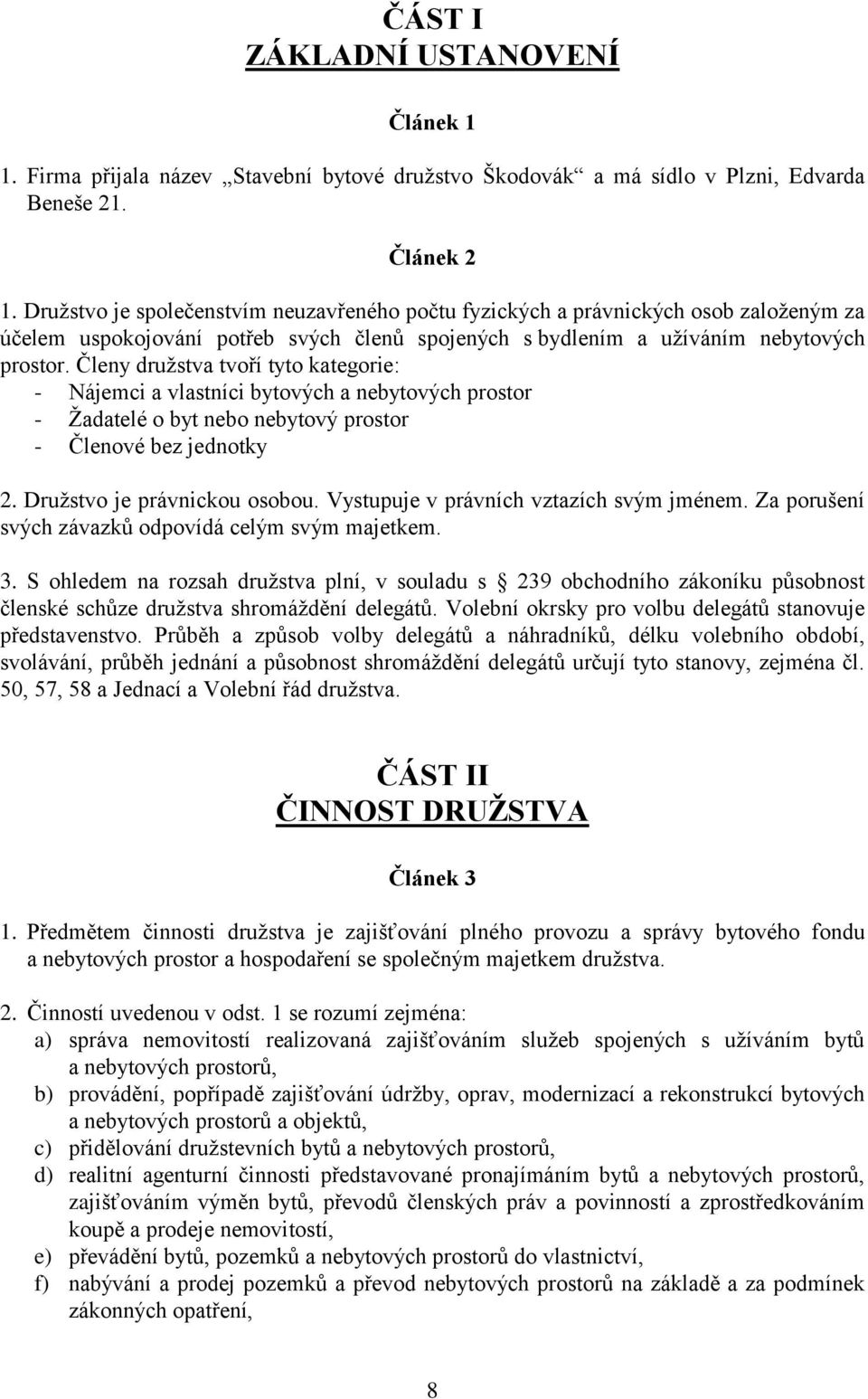 ČÁST I
ZÁKLADNÍ USTANOVENÍ

Článek 1

1. Firma přijala název „Stavební bytové družstvo Škodovák“ a má sídlo v Plzni, Edvarda Beneše 21.

Článek 2

1. Družstvo je společenstvím neuzavřeného počtu fyzických a právnických osob založeným za účelem uspokojování potřeb svých členů spojených s bydlením a užíváním nebytových prostor. Členy družstva tvoří tyto kategorie:
- Nájemci a vlastníci bytových a nebytových prostor
- Žadatelé o byt nebo nebytový prostor
- Členové bez jednotky

2. Družstvo je právnickou osobou. Vystupuje v právních vztazích svým jménem. Za porušení svých závazků odpovídá celým svým majetkem.

3. S ohledem na rozsah družstva plní, v souladu s 239 obchodního zákoníku působnost členské schůze družstva shromáždění delegátů. Volební okrsky pro volbu delegátů stanovuje představenstvo. Průběh a způsob volby delegátů a náhradníků, délku volebního období, svolávání, průběh jednání a působnost shromáždění delegátů určují tyto stanovy, zejména čl. 50, 57, 58 a Jednací a Volební řád družstva.

ČÁST II
ČINNOST DRUŽSTVA

Článek 3

1. Předmětem činnosti družstva je zajišťování plného provozu a správy bytového fondu a nebytových prostor a hospodaření se společným majetkem družstva.

2. Činností uvedenou v odst. 1 se rozumí zejména:
a) správa nemovitostí realizovaná zajišťováním služeb spojených s užíváním bytů a nebytových prostorů,
b) provádění, popřípadě zajišťování údržby, oprav, modernizací a rekonstrukcí bytových a nebytových prostorů a objektů,
c) přidělování družstevních bytů a nebytových prostorů,
d) realitní agenturní činnosti představované pronajímáním bytů a nebytových prostorů, zajišťováním výměn bytů, převodů členských práv a povinností a zprostředkováním koupě a prodeje nemovitostí,
e) převádění bytů, pozemků a nebytových prostorů do vlastnictví,
f) nabývání a prodej pozemků a převod nebytových prostorů na základě a za podmínek zákonných opatření,

8